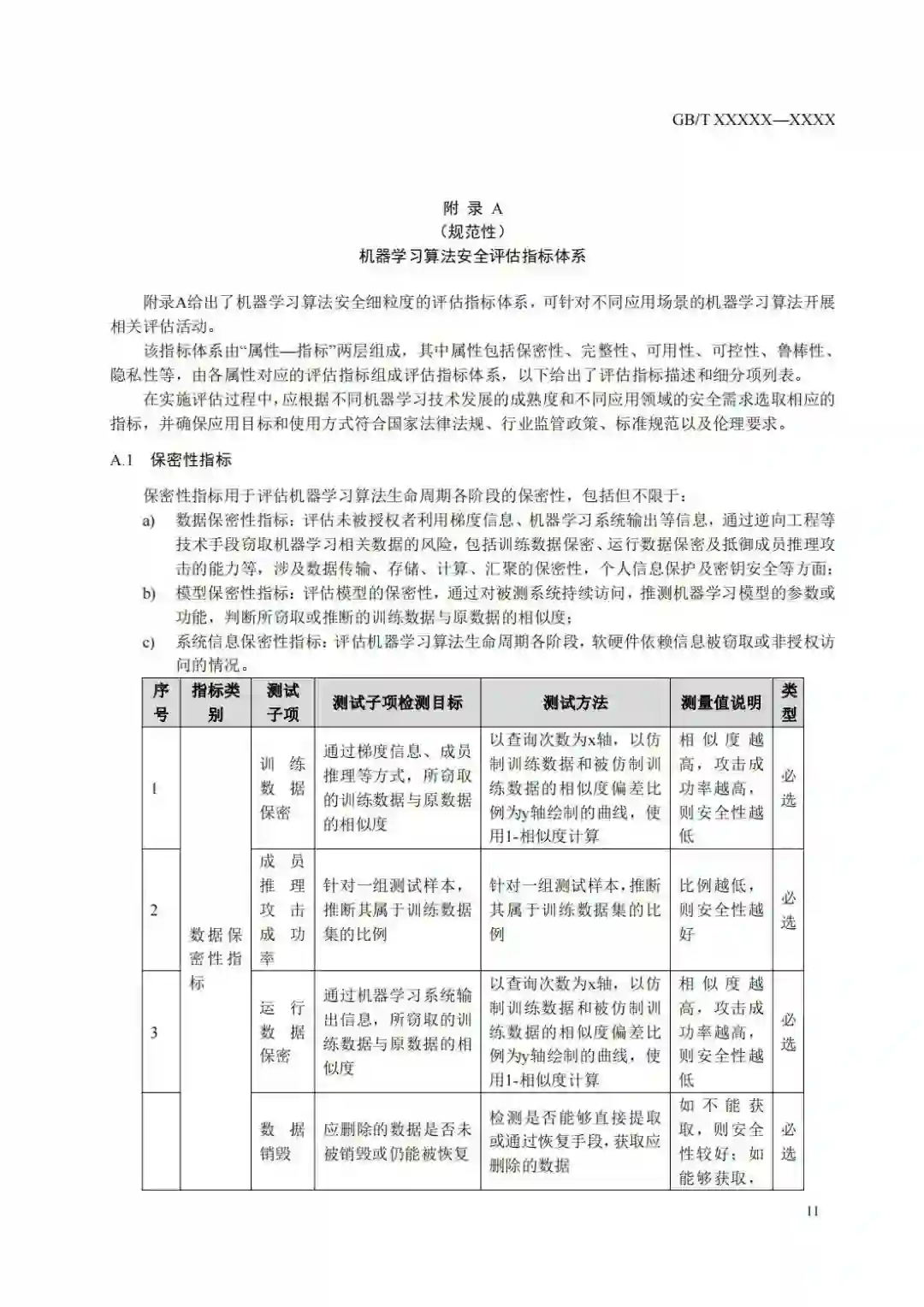 GB/T XXXXX—XXXX

附 录 A
（规范性）
机器学习算法安全评估指标体系

附录A给出了机器学习算法安全细粒度的评估指标体系，可针对不同应用场景的机器学习算法开展相关评估活动。

该指标体系由“属性—指标”两层组成，其中属性包括保密性、完整性、可用性、可控性、鲁棒性、隐私性等，由各属性对应的评估指标组成评估指标体系，以下给出了评估指标描述和细分项列表。

在实施评估过程中，应根据不同机器学习技术发展的成熟度和不同应用领域的安全需求选取相应的指标，并确保应用目标和使用方式符合国家法律法规、行业监管政策、标准规范以及伦理要求。

A.1 保密性指标

保密性指标用于评估机器学习算法生命周期各阶段的保密性，包括但不限于：

a) 数据保密性指标：评估未被授权者利用梯度信息、机器学习系统输出等信息，通过逆向工程等技术手段窃取机器学习相关数据的风险，包括训练数据保密、运行数据保密及抵御成员推理攻击的能力等，涉及数据传输、存储、计算、汇聚的保密性，个人信息保护及密钥安全等方面；

b) 模型保密性指标：评估模型的保密性，通过对被测系统持续访问，推测机器学习模型的参数或功能，判断所窃取或推断的训练数据与原数据的相似度；

c) 系统信息保密性指标：评估机器学习算法生命周期各阶段，软硬件依赖信息被窃取或非授权访问的情况。

| 序号 | 指标类别 | 测试子项 | 测试子项检测目标 | 测试方法 | 测量值说明 | 类型 |
|---|---|---|---|---|---|---|
| 1 | 数据保密性指标 | 训练数据保密 | 通过梯度信息、成员推理等方式，所窃取的训练数据与原数据的相似度 | 以查询次数为x轴，以仿制训练数据和被仿制训练数据的相似度偏差比例为y轴绘制的曲线，使用1-相似度计算 | 相似度越高，攻击成功率越高，则安全性越低 | 必选 |
| 2 | | 成员推理攻击成功率 | 针对一组测试样本，推断其属于训练数据集的比例 | 针对一组测试样本，推断其属于训练数据集的比例 | 比例越低，则安全性越好 | 必选 |
| 3 | | 运行数据保密 | 通过机器学习系统输出信息，所窃取的训练数据与原数据的相似度 | 以查询次数为x轴，以仿制训练数据和被仿制训练数据的相似度偏差比例为y轴绘制的曲线，使用1-相似度计算 | 相似度越高，攻击成功率越高，则安全性越低 | 必选 |
| | | 数据销毁 | 应删除的数据是否未被销毁或仍能被恢复 | 检测是否能够直接提取或通过恢复手段，获取应删除的数据 | 如不能获取，则安全性较好；如能够获取， | 必选 |

11